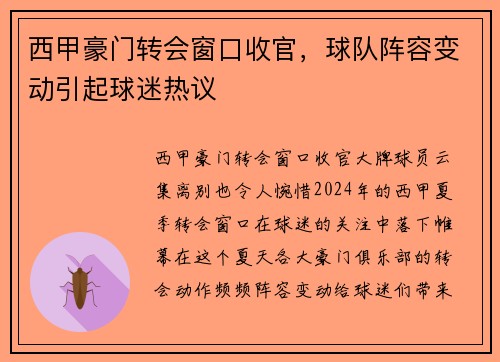 西甲豪门转会窗口收官，球队阵容变动引起球迷热议

西甲豪门转会窗口收官大牌球员云集离别也令人惋惜2024年的西甲夏季转会窗口在球迷的关注中落下帷幕在这个夏天各大豪门俱乐部的转会动作频频阵容变动给球迷们带来